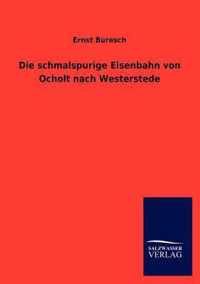 Ernst Buresch

Die schmalspurige Eisenbahn von Ocholt nach Westerstede

SALZWASSER VERLAG